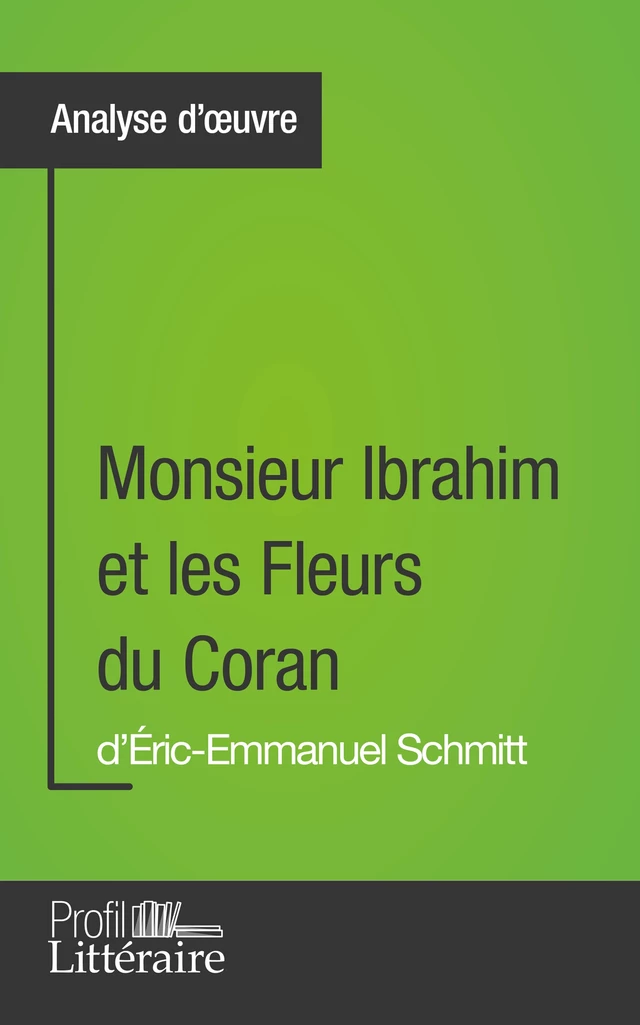 Analyse d'œuvre

Monsieur Ibrahim et les Fleurs du Coran

d'Éric-Emmanuel Schmitt

Profil Littéraire